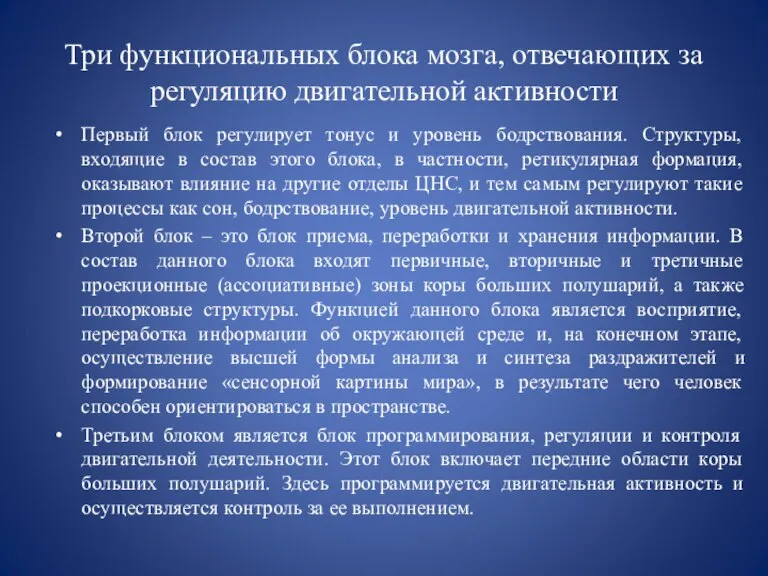 Три функциональных блока мозга, отвечающих за регуляцию двигательной активности

• Первый блок регулирует тонус и уровень бодрствования. Структуры, входящие в состав этого блока, в частности, ретикулярная формация, оказывают влияние на другие отделы ЦНС, и тем самым регулируют такие процессы как сон, бодрствование, уровень двигательной активности.

• Второй блок – это блок приема, переработки и хранения информации. В состав данного блока входят первичные, вторичные и третичные проекционные (ассоциативные) зоны коры больших полушарий, а также подкорковые структуры. Функцией данного блока является восприятие, переработка информации об окружающей среде и, на конечном этапе, осуществление высшей формы анализа и синтеза раздражителей и формирование «сенсорной картины мира», в результате чего человек способен ориентироваться в пространстве.

• Третьим блоком является блок программирования, регуляции и контроля двигательной деятельности. Этот блок включает передние области коры больших полушарий. Здесь программируется двигательная активность и осуществляется контроль за ее выполнением.